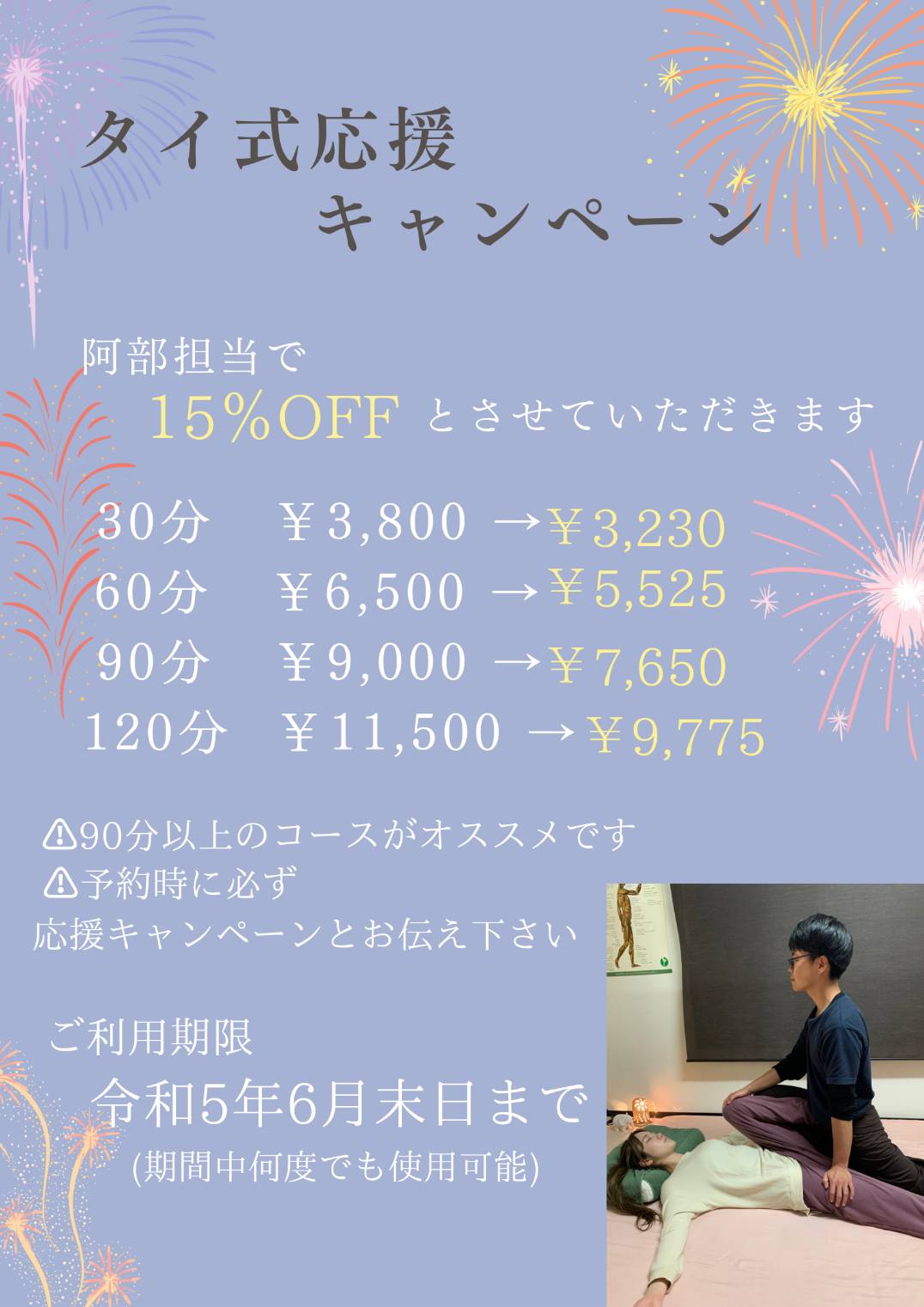 タイ式応援
キャンペーン

阿部担当で
15%OFF とさせていただきます

30分　￥3,800 →￥3,230
60分　￥6,500 →￥5,525
90分　￥9,000 →￥7,650
120分　￥11,500 →￥9,775

⚠90分以上のコースがオススメです
⚠予約時に必ず
応援キャンペーンとお伝え下さい

ご利用期限
令和5年6月末日まで
(期間中何度でも使用可能)